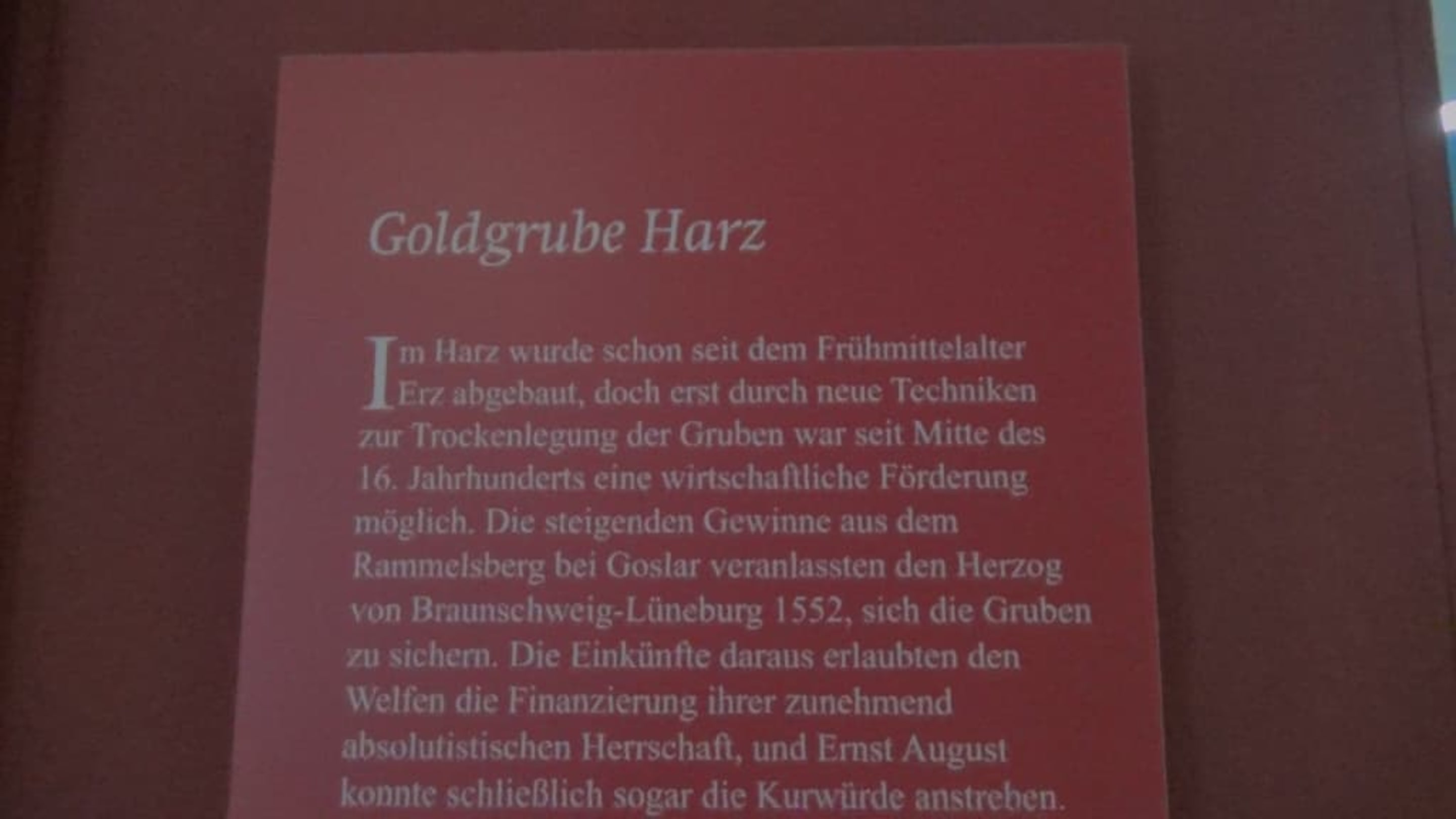 Goldgrube Harz

Im Harz wurde schon seit dem Frühmittelalter Erz abgebaut, doch erst durch neue Techniken zur Trockenlegung der Gruben war seit Mitte des 16. Jahrhunderts eine wirtschaftliche Förderung möglich. Die steigenden Gewinne aus dem Rammelsberg bei Goslar veranlassten den Herzog von Braunschweig-Lüneburg 1552, sich die Gruben zu sichern. Die Einkünfte daraus erlaubten den Welfen die Finanzierung ihrer zunehmend absolutistischen Herrschaft, und Ernst August konnte schließlich sogar die Kurwürde anstreben.